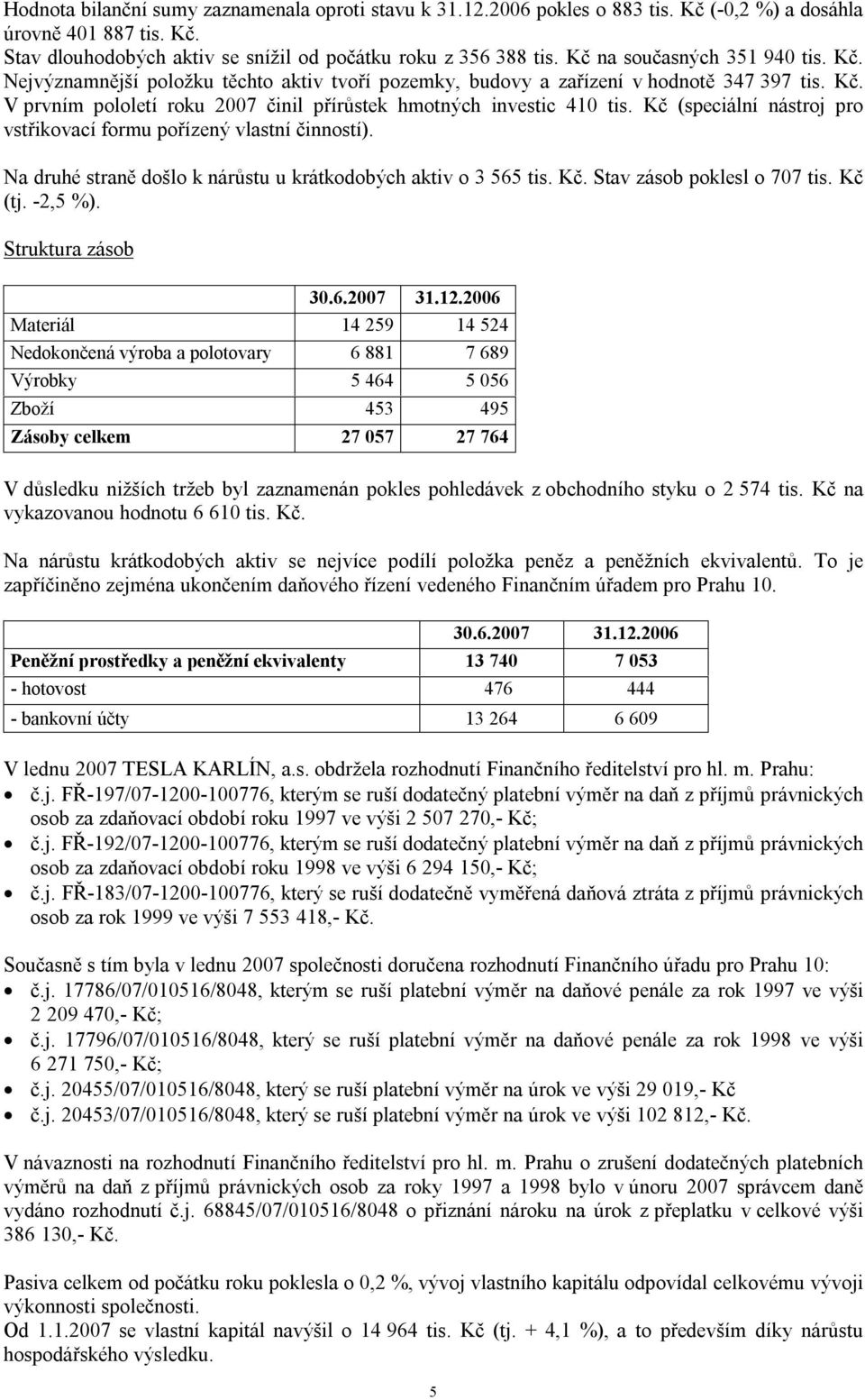 Hodnota bilanční sumy zaznamenala oproti stavu k 31.12.2006 pokles o 883 tis. Kč (-0,2 %) a dosáhla úrovně 401 887 tis. Kč.
Stav dlouhodobých aktiv se snížil od počátku roku z 356 388 tis. Kč na současných 351 940 tis. Kč. Nejvýznamnější položku těchto aktiv tvoří pozemky, budovy a zařízení v hodnotě 347 397 tis. Kč. V prvním pololetí roku 2007 činil přírůstek hmotných investic 410 tis. Kč (speciální nástroj pro vstřikovací formu pořízený vlastní činností).

Na druhé straně došlo k nárůstu u krátkodobých aktiv o 3 565 tis. Kč. Stav zásob poklesl o 707 tis. Kč (tj. -2,5 %).

Struktura zásob

| | 30.6.2007 | 31.12.2006 |
|---|---|---|
| Materiál | 14 259 | 14 524 |
| Nedokončená výroba a polotovary | 6 881 | 7 689 |
| Výrobky | 5 464 | 5 056 |
| Zboží | 453 | 495 |
| Zásoby celkem | 27 057 | 27 764 |

V důsledku nižších tržeb byl zaznamenán pokles pohledávek z obchodního styku o 2 574 tis. Kč na vykazovanou hodnotu 6 610 tis. Kč.

Na nárůstu krátkodobých aktiv se nejvíce podílí položka peněz a peněžních ekvivalentů. To je zapříčiněno zejména ukončením daňového řízení vedeného Finančním úřadem pro Prahu 10.

| | 30.6.2007 | 31.12.2006 |
|---|---|---|
| Peněžní prostředky a peněžní ekvivalenty | 13 740 | 7 053 |
| - hotovost | 476 | 444 |
| - bankovní účty | 13 264 | 6 609 |

V lednu 2007 TESLA KARLÍN, a.s. obdržela rozhodnutí Finančního ředitelství pro hl. m. Prahu:
• č.j. FŘ-197/07-1200-100776, kterým se ruší dodatečný platební výměr na daň z příjmů právnických osob za zdaňovací období roku 1997 ve výši 2 507 270,- Kč;
• č.j. FŘ-192/07-1200-100776, kterým se ruší dodatečný platební výměr na daň z příjmů právnických osob za zdaňovací období roku 1998 ve výši 6 294 150,- Kč;
• č.j. FŘ-183/07-1200-100776, který se ruší dodatečně vyměřená daňová ztráta z příjmů právnických osob za rok 1999 ve výši 7 553 418,- Kč.

Současně s tím byla v lednu 2007 společnosti doručena rozhodnutí Finančního úřadu pro Prahu 10:
• č.j. 17786/07/010516/8048, kterým se ruší platební výměr na daňové penále za rok 1997 ve výši 2 209 470,- Kč;
• č.j. 17796/07/010516/8048, který se ruší platební výměr na daňové penále za rok 1998 ve výši 6 271 750,- Kč;
• č.j. 20455/07/010516/8048, který se ruší platební výměr na úrok ve výši 29 019,- Kč
• č.j. 20453/07/010516/8048, který se ruší platební výměr na úrok ve výši 102 812,- Kč.

V návaznosti na rozhodnutí Finančního ředitelství pro hl. m. Prahu o zrušení dodatečných platebních výměrů na daň z příjmů právnických osob za roky 1997 a 1998 bylo v únoru 2007 správcem daně vydáno rozhodnutí č.j. 68845/07/010516/8048 o přiznání nároku na úrok z přeplatku v celkové výši 386 130,- Kč.

Pasiva celkem od počátku roku poklesla o 0,2 %, vývoj vlastního kapitálu odpovídal celkovému vývoji výkonnosti společnosti.
Od 1.1.2007 se vlastní kapitál navýšil o 14 964 tis. Kč (tj. + 4,1 %), a to především díky nárůstu hospodářského výsledku.

5